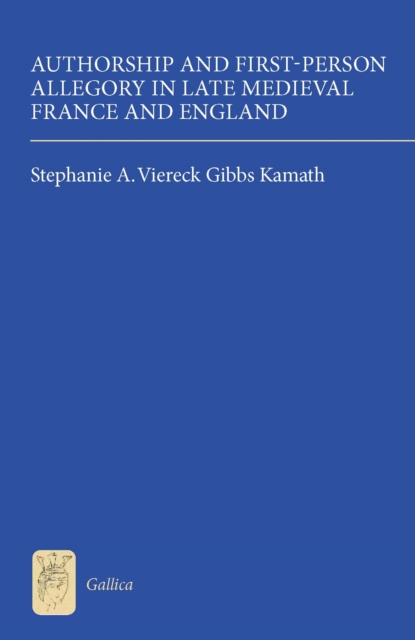 AUTHORSHIP AND FIRST-PERSON ALLEGORY IN LATE MEDIEVAL FRANCE AND ENGLAND

Stephanie A. Viereck Gibbs Kamath

Gallica